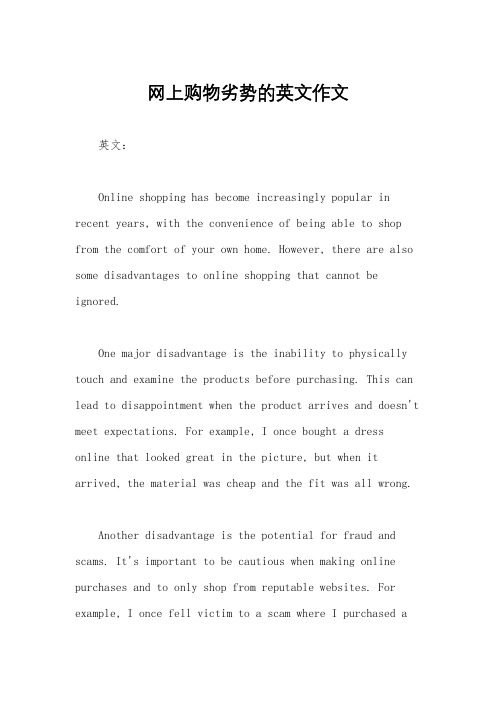 网上购物劣势的英文作文

英文：

Online shopping has become increasingly popular in recent years, with the convenience of being able to shop from the comfort of your own home. However, there are also some disadvantages to online shopping that cannot be ignored.

One major disadvantage is the inability to physically touch and examine the products before purchasing. This can lead to disappointment when the product arrives and doesn't meet expectations. For example, I once bought a dress online that looked great in the picture, but when it arrived, the material was cheap and the fit was all wrong.

Another disadvantage is the potential for fraud and scams. It's important to be cautious when making online purchases and to only shop from reputable websites. For example, I once fell victim to a scam where I purchased a